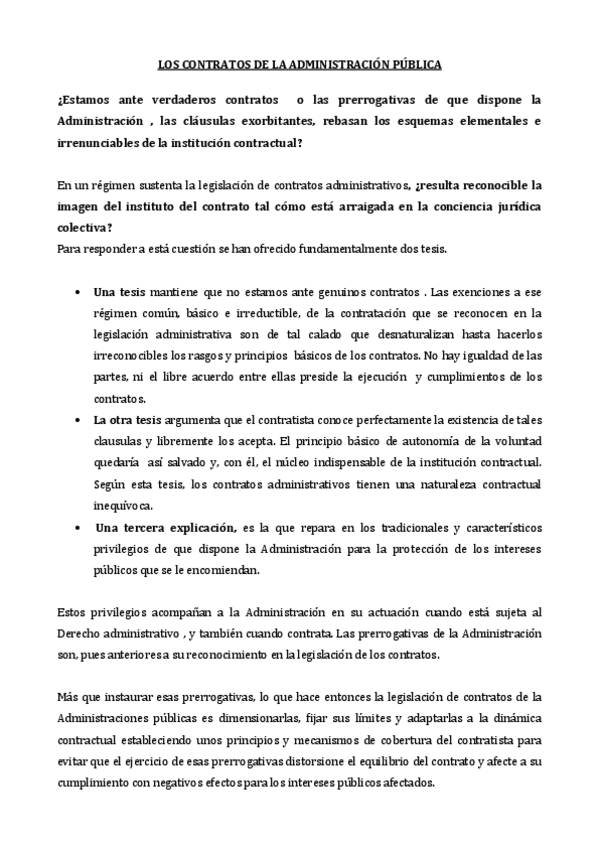 LOS CONTRATOS DE LA ADMINISTRACIÓN PÚBLICA

¿Estamos ante verdaderos contratos o las prerrogativas de que dispone la Administración , las cláusulas exorbitantes, rebasan los esquemas elementales e irrenunciables de la institución contractual?

En un régimen sustenta la legislación de contratos administrativos, ¿resulta reconocible la imagen del instituto del contrato tal cómo está arraigada en la conciencia jurídica colectiva?
Para responder a está cuestión se han ofrecido fundamentalmente dos tesis.

• Una tesis mantiene que no estamos ante genuinos contratos . Las exenciones a ese régimen común, básico e irreductible, de la contratación que se reconocen en la legislación administrativa son de tal calado que desnaturalizan hasta hacerlos irreconocibles los rasgos y principios básicos de los contratos. No hay igualdad de las partes, ni el libre acuerdo entre ellas preside la ejecución y cumplimientos de los contratos.
• La otra tesis argumenta que el contratista conoce perfectamente la existencia de tales clausulas y libremente los acepta. El principio básico de autonomía de la voluntad quedaría así salvado y, con él, el núcleo indispensable de la institución contractual. Según esta tesis, los contratos administrativos tienen una naturaleza contractual inequívoca.
• Una tercera explicación, es la que repara en los tradicionales y característicos privilegios de que dispone la Administración para la protección de los intereses públicos que se le encomiendan.

Estos privilegios acompañan a la Administración en su actuación cuando está sujeta al Derecho administrativo , y también cuando contrata. Las prerrogativas de la Administración son, pues anteriores a su reconocimiento en la legislación de los contratos.

Más que instaurar esas prerrogativas, lo que hace entonces la legislación de contratos de la Administraciones públicas es dimensionarlas, fijar sus límites y adaptarlas a la dinámica contractual estableciendo unos principios y mecanismos de cobertura del contratista para evitar que el ejercicio de esas prerrogativas distorsione el equilibrio del contrato y afecte a su cumplimiento con negativos efectos para los intereses públicos afectados.